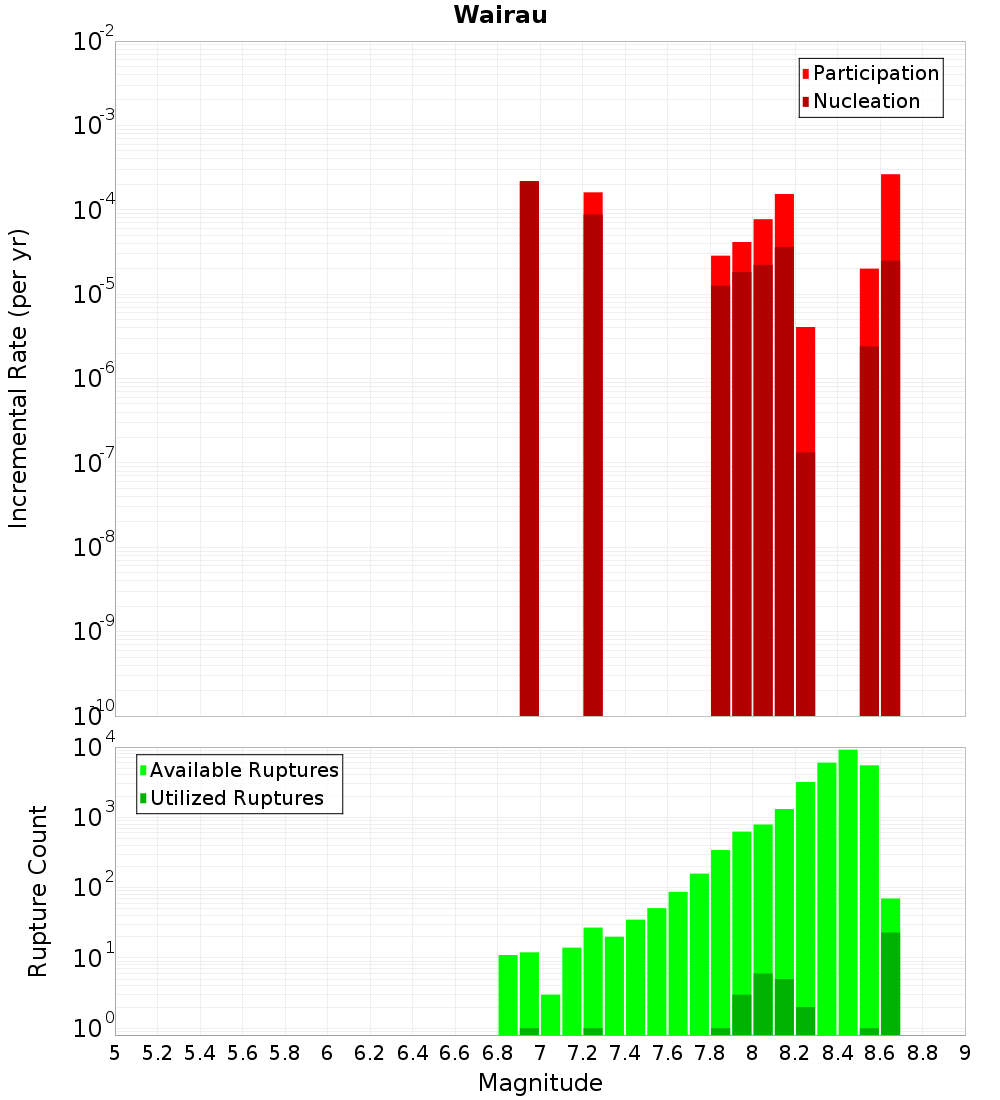 Wairau

Participation
Nucleation

Incremental Rate (per yr)

$10^{-2}$
$10^{-3}$
$10^{-4}$
$10^{-5}$
$10^{-6}$
$10^{-7}$
$10^{-8}$
$10^{-9}$
$10^{-10}$

Available Ruptures
Utilized Ruptures

Rupture Count

$10^{4}$
$10^{3}$
$10^{2}$
$10^{1}$
$10^{0}$

5 5.2 5.4 5.6 5.8 6 6.2 6.4 6.6 6.8 7 7.2 7.4 7.6 7.8 8 8.2 8.4 8.6 8.8 9

Magnitude